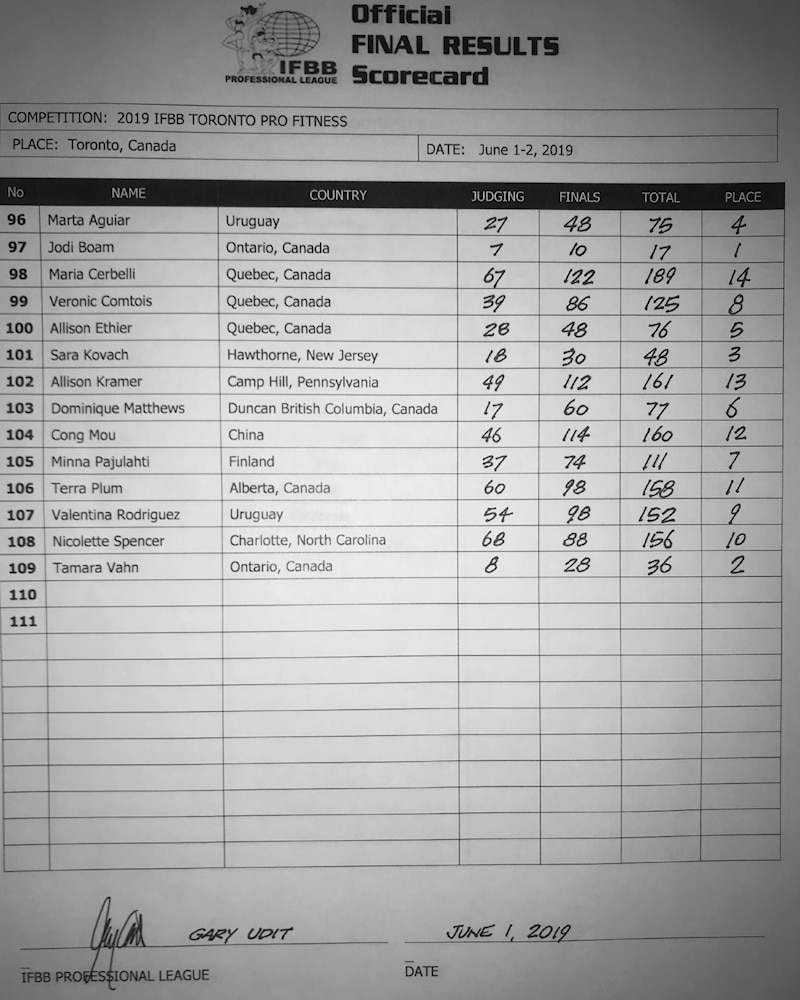 IFBB PROFESSIONAL LEAGUE

Official
FINAL RESULTS
Scorecard

COMPETITION: 2019 IFBB TORONTO PRO FITNESS
PLACE: Toronto, Canada
DATE: June 1-2, 2019

| No | NAME | COUNTRY | JUDGING | FINALS | TOTAL | PLACE |
|---|---|---|---|---|---|---|
| 96 | Marta Aguiar | Uruguay | 27 | 48 | 75 | 4 |
| 97 | Jodi Boam | Ontario, Canada | 7 | 10 | 17 | 1 |
| 98 | Maria Cerbelli | Quebec, Canada | 67 | 122 | 189 | 14 |
| 99 | Veronic Comtois | Quebec, Canada | 39 | 86 | 125 | 8 |
| 100 | Allison Ethier | Quebec, Canada | 28 | 48 | 76 | 5 |
| 101 | Sara Kovach | Hawthorne, New Jersey | 18 | 30 | 48 | 3 |
| 102 | Allison Kramer | Camp Hill, Pennsylvania | 49 | 112 | 161 | 13 |
| 103 | Dominique Matthews | Duncan British Columbia, Canada | 17 | 60 | 77 | 6 |
| 104 | Cong Mou | China | 46 | 114 | 160 | 12 |
| 105 | Minna Pajulahti | Finland | 37 | 74 | 111 | 7 |
| 106 | Terra Plum | Alberta, Canada | 60 | 98 | 158 | 11 |
| 107 | Valentina Rodriguez | Uruguay | 54 | 98 | 152 | 9 |
| 108 | Nicolette Spencer | Charlotte, North Carolina | 68 | 88 | 156 | 10 |
| 109 | Tamara Vahn | Ontario, Canada | 8 | 28 | 36 | 2 |
| 110 | | | | | | |
| 111 | | | | | | |

GARY UDIT
IFBB PROFESSIONAL LEAGUE

JUNE 1, 2019
DATE